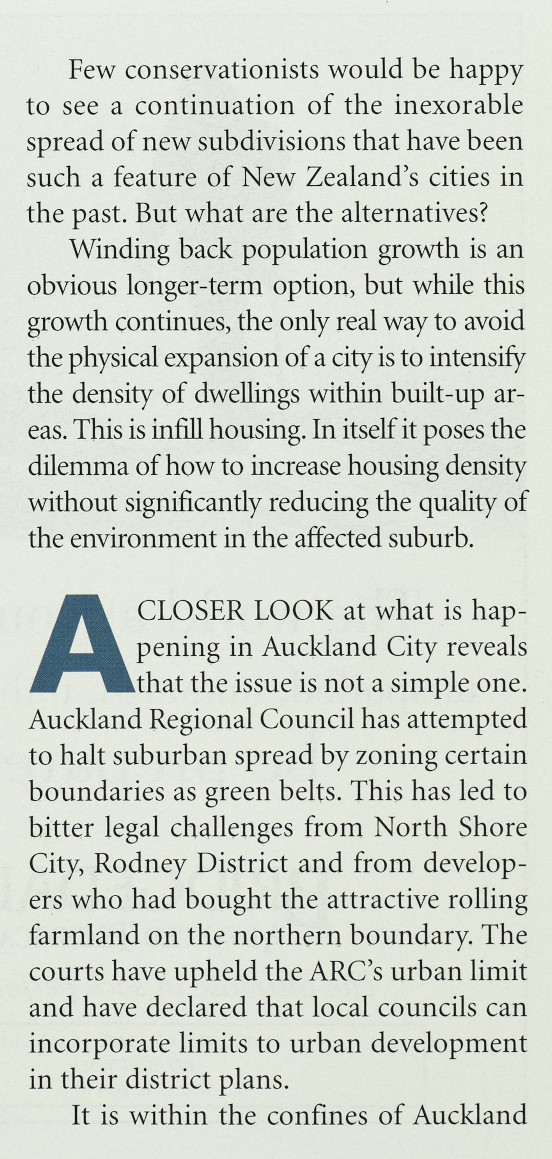 Few conservationists would be happy to see a continuation of the inexorable spread of new subdivisions that have been such a feature of New Zealand's cities in the past. But what are the alternatives?

Winding back population growth is an obvious longer-term option, but while this growth continues, the only real way to avoid the physical expansion of a city is to intensify the density of dwellings within built-up areas. This is infill housing. In itself it poses the dilemma of how to increase housing density without significantly reducing the quality of the environment in the affected suburb.

A CLOSER LOOK at what is happening in Auckland City reveals that the issue is not a simple one. Auckland Regional Council has attempted to halt suburban spread by zoning certain boundaries as green belts. This has led to bitter legal challenges from North Shore City, Rodney District and from developers who had bought the attractive rolling farmland on the northern boundary. The courts have upheld the ARC's urban limit and have declared that local councils can incorporate limits to urban development in their district plans.

It is within the confines of Auckland